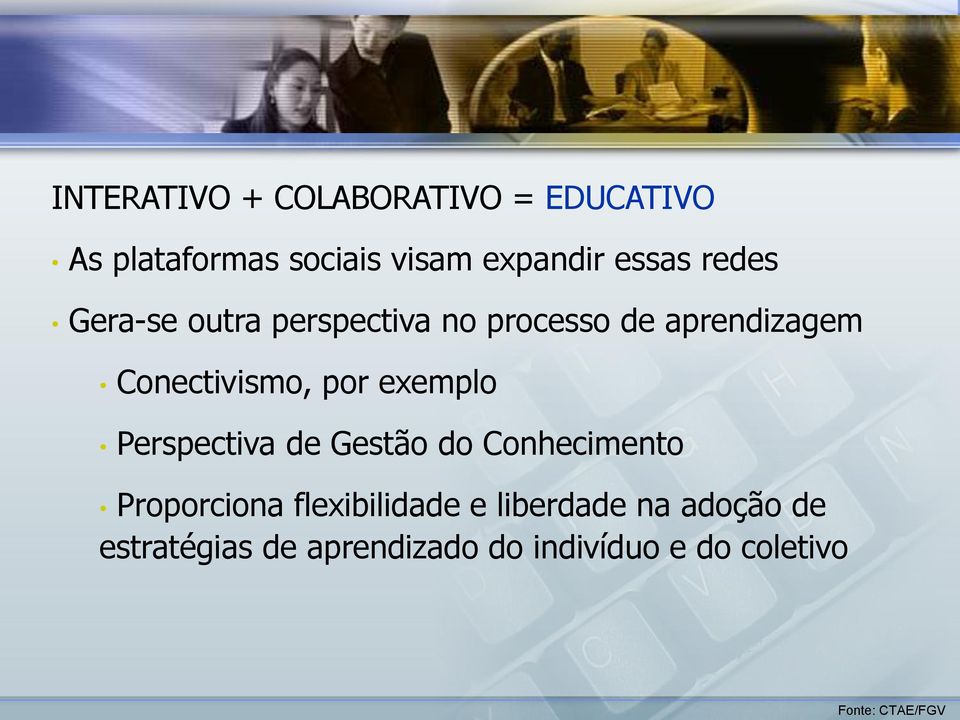 INTERATIVO + COLABORATIVO = EDUCATIVO

• As plataformas sociais visam expandir essas redes

• Gera-se outra perspectiva no processo de aprendizagem

• Conectivismo, por exemplo

• Perspectiva de Gestão do Conhecimento

• Proporciona flexibilidade e liberdade na adoção de estratégias de aprendizado do indivíduo e do coletivo

Fonte: CTAE/FGV